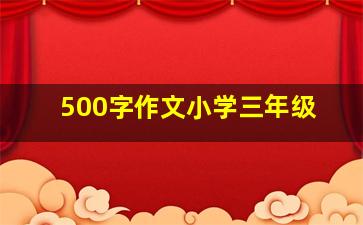 500字作文小学三年级